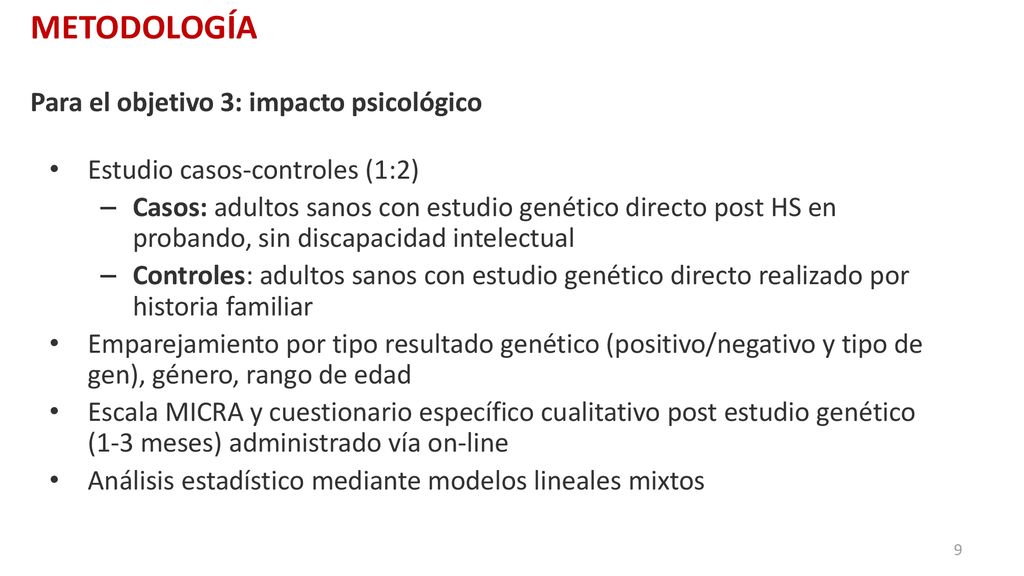 METODOLOGÍA

Para el objetivo 3: impacto psicológico

• Estudio casos-controles (1:2)
– Casos: adultos sanos con estudio genético directo post HS en probando, sin discapacidad intelectual
– Controles: adultos sanos con estudio genético directo realizado por historia familiar
• Emparejamiento por tipo resultado genético (positivo/negativo y tipo de gen), género, rango de edad
• Escala MICRA y cuestionario específico cualitativo post estudio genético (1-3 meses) administrado vía on-line
• Análisis estadístico mediante modelos lineales mixtos

9